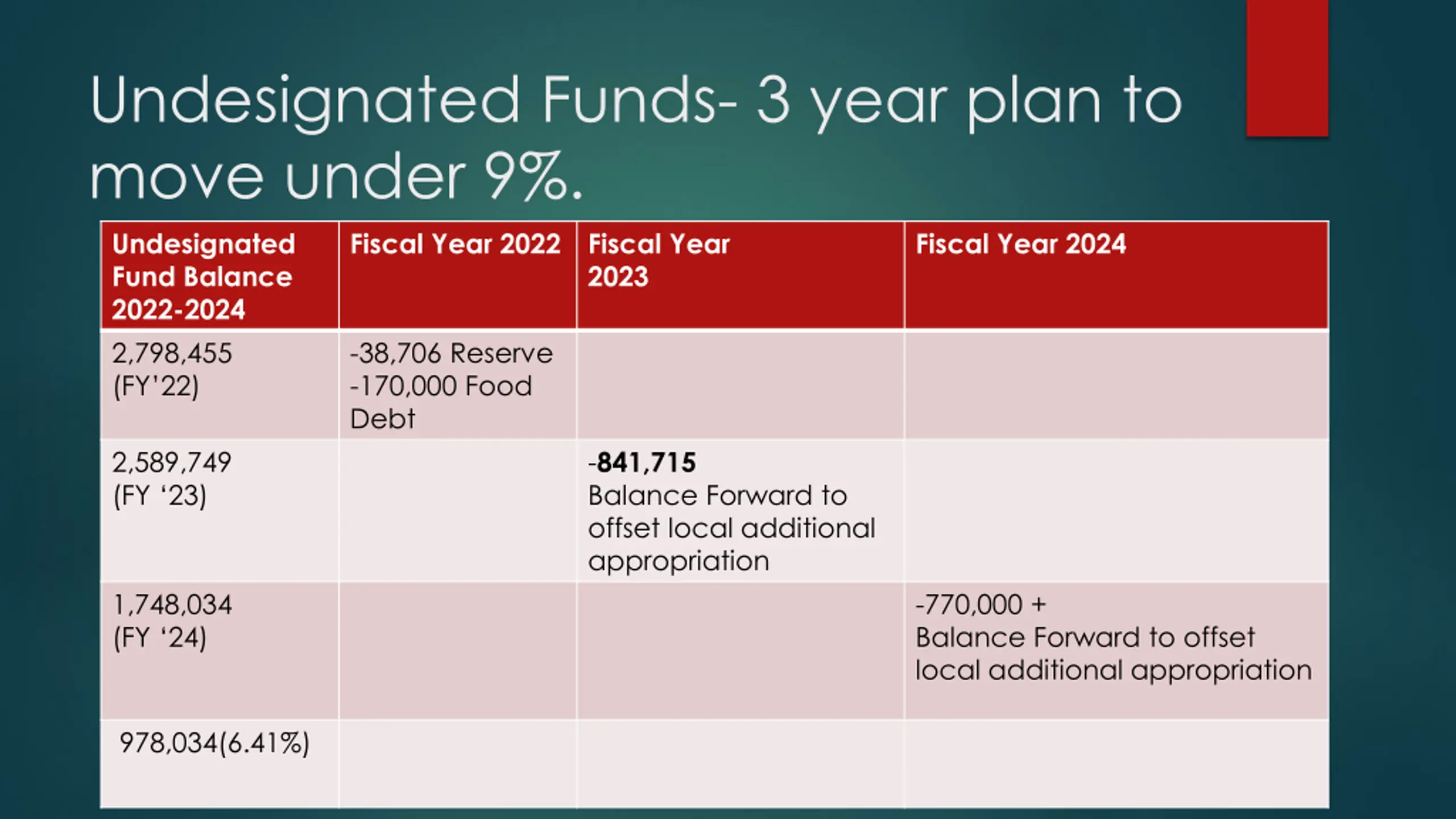 Undesignated Funds- 3 year plan to move under 9%.

| Undesignated Fund Balance 2022-2024 | Fiscal Year 2022 | Fiscal Year 2023 | Fiscal Year 2024 |
|---|---|---|---|
| 2,798,455 (FY'22) | -38,706 Reserve -170,000 Food Debt | | |
| 2,589,749 (FY '23) | | -841,715 Balance Forward to offset local additional appropriation | |
| 1,748,034 (FY '24) | | | -770,000 + Balance Forward to offset local additional appropriation |
| 978,034(6.41%) | | | |